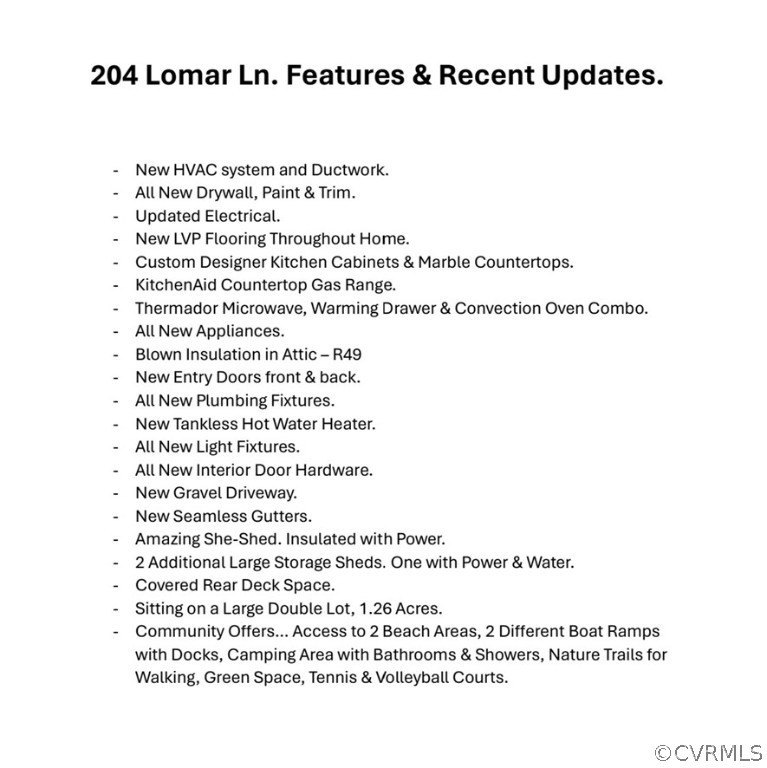 204 Lomar Ln. Features & Recent Updates.

- New HVAC system and Ductwork.
- All New Drywall, Paint & Trim.
- Updated Electrical.
- New LVP Flooring Throughout Home.
- Custom Designer Kitchen Cabinets & Marble Countertops.
- KitchenAid Countertop Gas Range.
- Thermador Microwave, Warming Drawer & Convection Oven Combo.
- All New Appliances.
- Blown Insulation in Attic – R49
- New Entry Doors front & back.
- All New Plumbing Fixtures.
- New Tankless Hot Water Heater.
- All New Light Fixtures.
- All New Interior Door Hardware.
- New Gravel Driveway.
- New Seamless Gutters.
- Amazing She-Shed. Insulated with Power.
- 2 Additional Large Storage Sheds. One with Power & Water.
- Covered Rear Deck Space.
- Sitting on a Large Double Lot, 1.26 Acres.
- Community Offers… Access to 2 Beach Areas, 2 Different Boat Ramps with Docks, Camping Area with Bathrooms & Showers, Nature Trails for Walking, Green Space, Tennis & Volleyball Courts.

©CVRMLS